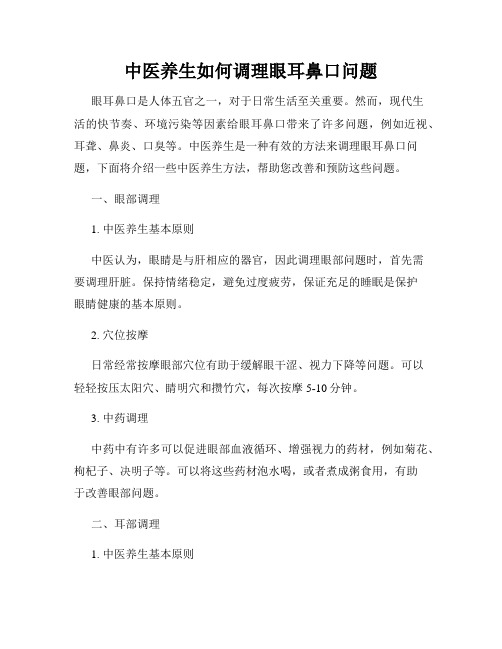 中医养生如何调理眼耳鼻口问题

眼耳鼻口是人体五官之一，对于日常生活至关重要。然而，现代生活的快节奏、环境污染等因素给眼耳鼻口带来了许多问题，例如近视、耳聋、鼻炎、口臭等。中医养生是一种有效的方法来调理眼耳鼻口问题，下面将介绍一些中医养生方法，帮助您改善和预防这些问题。

一、眼部调理

1. 中医养生基本原则

中医认为，眼睛是与肝相应的器官，因此调理眼部问题时，首先需要调理肝脏。保持情绪稳定，避免过度疲劳，保证充足的睡眠是保护眼睛健康的基本原则。

2. 穴位按摩

日常经常按摩眼部穴位有助于缓解眼干涩、视力下降等问题。可以轻轻按压太阳穴、睛明穴和攒竹穴，每次按摩 5-10 分钟。

3. 中药调理

中药中有许多可以促进眼部血液循环、增强视力的药材，例如菊花、枸杞子、决明子等。可以将这些药材泡水喝，或者煮成粥食用，有助于改善眼部问题。

二、耳部调理

1. 中医养生基本原则